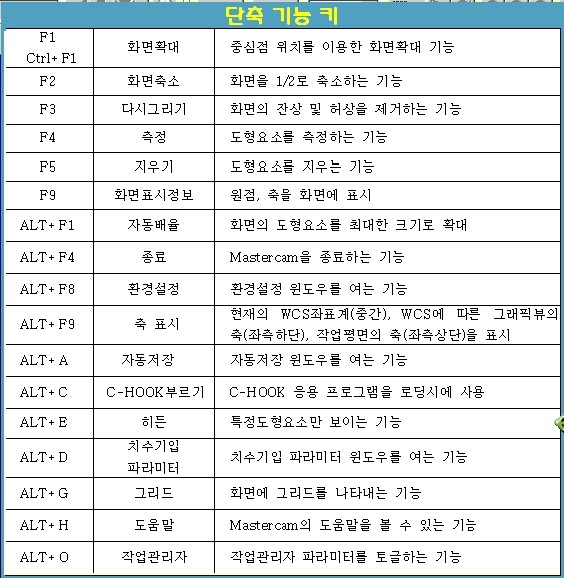 단축 기능 키

| | | |
|---|---|---|
| F1 Ctrl+F1 | 화면확대 | 중심점 위치를 이용한 화면확대 기능 |
| F2 | 화면축소 | 화면을 1/2로 축소하는 기능 |
| F3 | 다시그리기 | 화면의 잔상 및 허상을 제거하는 기능 |
| F4 | 측정 | 도형요소를 측정하는 기능 |
| F5 | 지우기 | 도형요소를 지우는 기능 |
| F9 | 화면표시정보 | 원점, 축을 화면에 표시 |
| ALT+F1 | 자동배율 | 화면의 도형요소를 최대한 크기로 확대 |
| ALT+F4 | 종료 | Mastercam을 종료하는 기능 |
| ALT+F8 | 환경설정 | 환경설정 윈도우를 여는 기능 |
| ALT+F9 | 축 표시 | 현재의 WCS좌표계(중간), WCS에 따른 그래픽뷰의 축(좌측하단), 작업평면의 축(좌측상단)을 표시 |
| ALT+A | 자동저장 | 자동저장 윈도우를 여는 기능 |
| ALT+C | C-HOOK부르기 | C-HOOK 응용 프로그램을 로딩시에 사용 |
| ALT+E | 히든 | 특정도형요소만 보이는 기능 |
| ALT+D | 치수기입 파라미터 | 치수기입 파라미터 윈도우를 여는 기능 |
| ALT+G | 그리드 | 화면에 그리드를 나타내는 기능 |
| ALT+H | 도움말 | Mastercam의 도움말을 볼 수 있는 기능 |
| ALT+O | 작업관리자 | 작업관리자 파라미터를 토글하는 기능 |